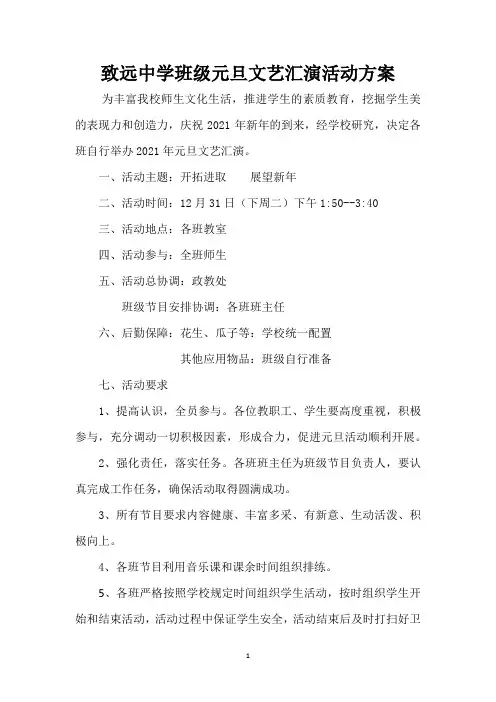 致远中学班级元旦文艺汇演活动方案

为丰富我校师生文化生活，推进学生的素质教育，挖掘学生美的表现力和创造力，庆祝 2021 年新年的到来，经学校研究，决定各班自行举办 2021 年元旦文艺汇演。

一、活动主题：开拓进取　　展望新年

二、活动时间：12 月 31 日（下周二）下午 1:50--3:40

三、活动地点：各班教室

四、活动参与：全班师生

五、活动总协调：政教处

班级节目安排协调：各班班主任

六、后勤保障：花生、瓜子等：学校统一配置

其他应用物品：班级自行准备

七、活动要求

1、提高认识，全员参与。各位教职工、学生要高度重视，积极参与，充分调动一切积极因素，形成合力，促进元旦活动顺利开展。

2、强化责任，落实任务。各班班主任为班级节目负责人，要认真完成工作任务，确保活动取得圆满成功。

3、所有节目要求内容健康、丰富多采、有新意、生动活泼、积极向上。

4、各班节目利用音乐课和课余时间组织排练。

5、各班严格按照学校规定时间组织学生活动，按时组织学生开始和结束活动，活动过程中保证学生安全，活动结束后及时打扫好卫

1